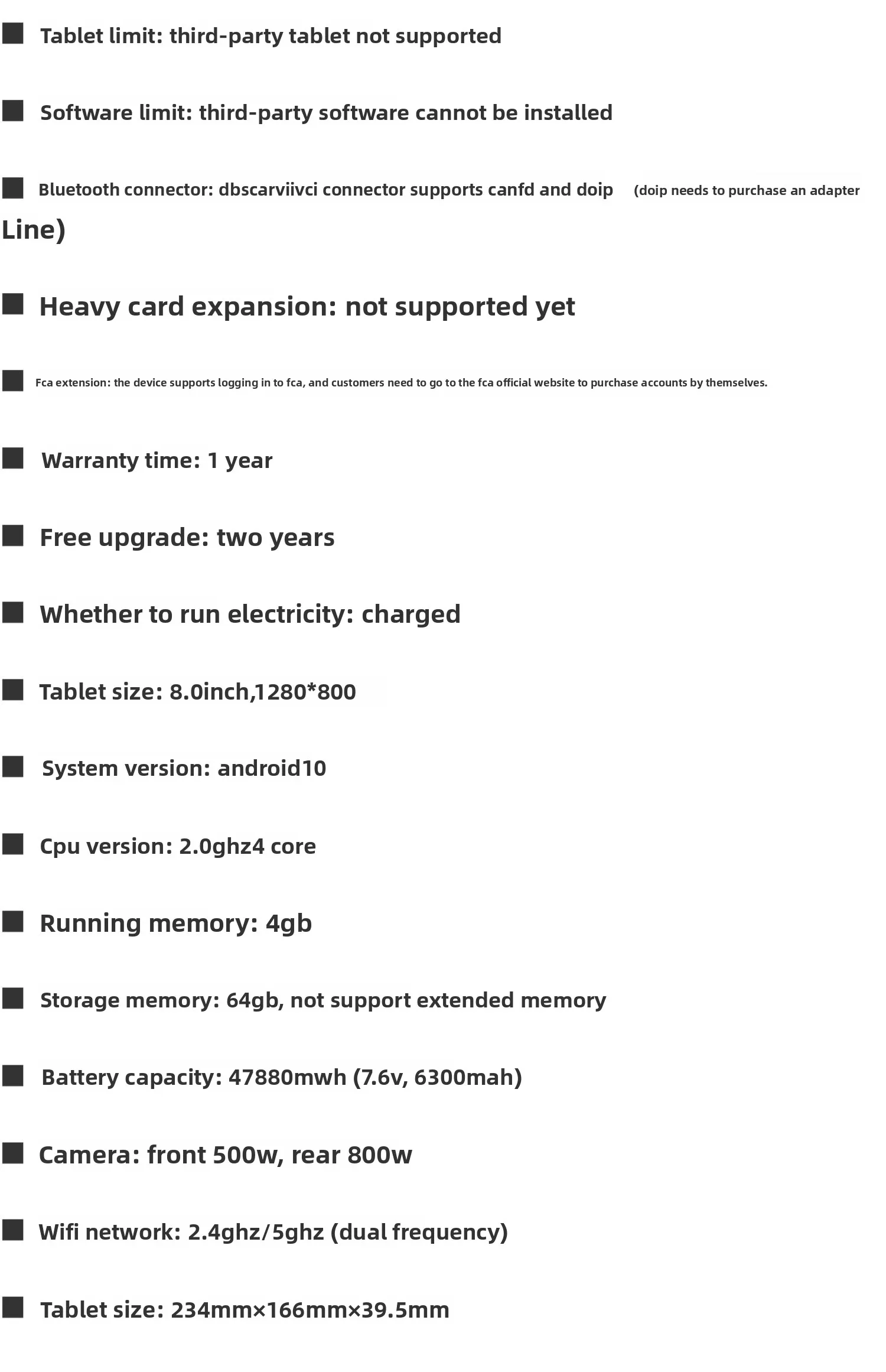 ■ Tablet limit: third-party tablet not supported

■ Software limit: third-party software cannot be installed

■ Bluetooth connector: dbscarviivci connector supports canfd and doip (doip needs to purchase an adapter Line)

■ Heavy card expansion: not supported yet

■ Fca extension: the device supports logging in to fca, and customers need to go to the fca official website to purchase accounts by themselves.

■ Warranty time: 1 year

■ Free upgrade: two years

■ Whether to run electricity: charged

■ Tablet size: 8.0inch,1280*800

■ System version: android10

■ Cpu version: 2.0ghz4 core

■ Running memory: 4gb

■ Storage memory: 64gb, not support extended memory

■ Battery capacity: 47880mwh (7.6v, 6300mah)

■ Camera: front 500w, rear 800w

■ Wifi network: 2.4ghz/5ghz (dual frequency)

■ Tablet size: 234mm×166mm×39.5mm